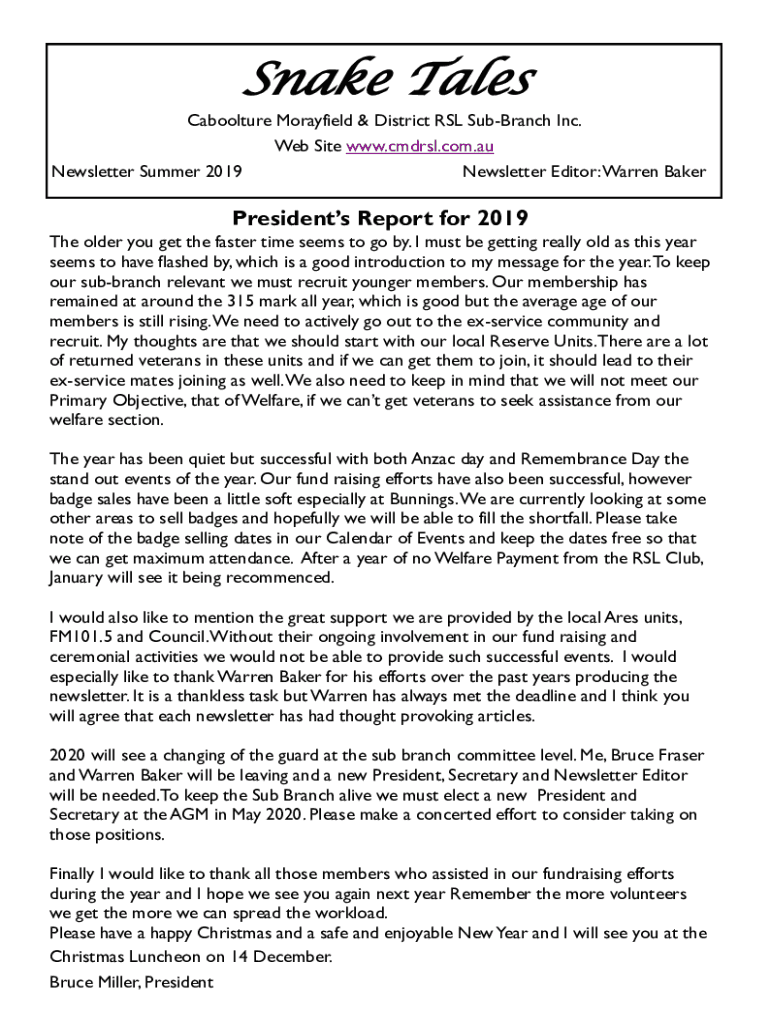 Snake Tales

Caboolture Morayfield & District RSL Sub-Branch Inc.

Web Site www.cmdrsl.com.au

Newsletter Summer 2019

Newsletter Editor: Warren Baker

President's Report for 2019

The older you get the faster time seems to go by. I must be getting really old as this year seems to have flashed by, which is a good introduction to my message for the year. To keep our sub-branch relevant we must recruit younger members. Our membership has remained at around the 315 mark all year, which is good but the average age of our members is still rising. We need to actively go out to the ex-service community and recruit. My thoughts are that we should start with our local Reserve Units. There are a lot of returned veterans in these units and if we can get them to join, it should lead to their ex-service mates joining as well. We also need to keep in mind that we will not meet our Primary Objective, that of Welfare, if we can't get veterans to seek assistance from our welfare section.

The year has been quiet but successful with both Anzac day and Remembrance Day the stand out events of the year. Our fund raising efforts have also been successful, however badge sales have been a little soft especially at Bunnings. We are currently looking at some other areas to sell badges and hopefully we will be able to fill the shortfall. Please take note of the badge selling dates in our Calendar of Events and keep the dates free so that we can get maximum attendance. After a year of no Welfare Payment from the RSL Club, January will see it being recommenced.

I would also like to mention the great support we are provided by the local Ares units, FM101.5 and Council. Without their ongoing involvement in our fund raising and ceremonial activities we would not be able to provide such successful events. I would especially like to thank Warren Baker for his efforts over the past years producing the newsletter. It is a thankless task but Warren has always met the deadline and I think you will agree that each newsletter has had thought provoking articles.

2020 will see a changing of the guard at the sub branch committee level. Me, Bruce Fraser and Warren Baker will be leaving and a new President, Secretary and Newsletter Editor will be needed. To keep the Sub Branch alive we must elect a new President and Secretary at the AGM in May 2020. Please make a concerted effort to consider taking on those positions.

Finally I would like to thank all those members who assisted in our fundraising efforts during the year and I hope we see you again next year Remember the more volunteers we get the more we can spread the workload.
Please have a happy Christmas and a safe and enjoyable New Year and I will see you at the Christmas Luncheon on 14 December.

Bruce Miller, President